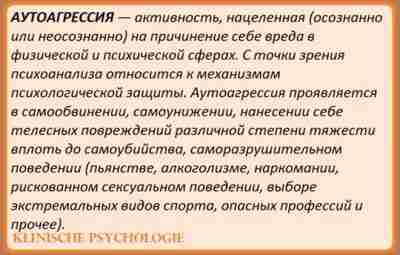 АУТОАГРЕССИЯ — активность, нацеленная (осознанно или неосознанно) на причинение себе вреда в физической и психической сферах. С точки зрения психоанализа относится к механизмам психологической защиты. Аутоагрессия проявляется в самообвинении, самоунижении, нанесении себе телесных повреждений различной степени тяжести вплоть до самоубийства, саморазрушительном поведении (пьянстве, алкоголизме, наркомании, рискованном сексуальном поведении, выборе экстремальных видов спорта, опасных профессий и прочее).

KLINISCHE PSYCHOLOGIE